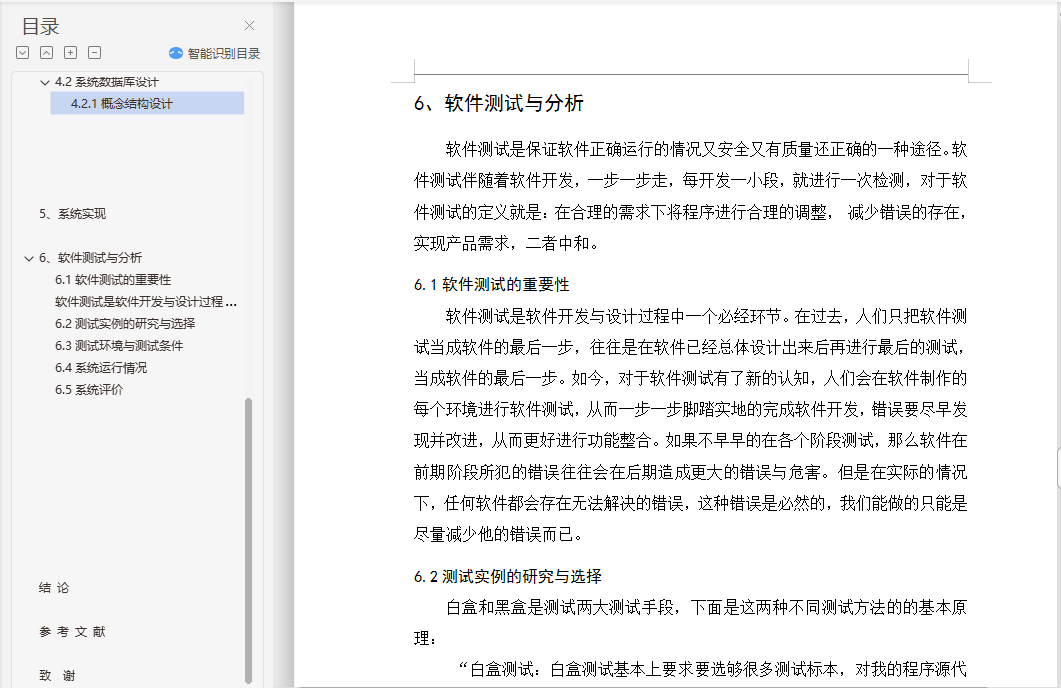 目录

智能识别目录

4.2 系统数据库设计

4.2.1 概念结构设计

5、系统实现

6、软件测试与分析

6.1 软件测试的重要性

软件测试是软件开发与设计过程 ...

6.2 测试实例的研究与选择

6.3 测试环境与测试条件

6.4 系统运行情况

6.5 系统评价

结 论

参 考 文 献

致 谢

6、软件测试与分析

软件测试是保证软件正确运行的情况又安全又有质量还正确的一种途径。软件测试伴随着软件开发，一步一步走，每开发一小段，就进行一次检测，对于软件测试的定义就是：在合理的需求下将程序进行合理的调整， 减少错误的存在，实现产品需求，二者中和。

6.1 软件测试的重要性

软件测试是软件开发与设计过程中一个必经环节。在过去，人们只把软件测试当成软件的最后一步，往往是在软件已经总体设计出来后再进行最后的测试，当成软件的最后一步。如今，对于软件测试有了新的认知，人们会在软件制作的每个环境进行软件测试，从而一步一步脚踏实地的完成软件开发，错误要尽早发现并改进，从而更好进行功能整合。如果不早早的在各个阶段测试，那么软件在前期阶段所犯的错误往往会在后期造成更大的错误与危害。但是在实际的情况下，任何软件都会存在无法解决的错误，这种错误是必然的，我们能做的只能是尽量减少他的错误而已。

6.2 测试实例的研究与选择

白盒和黑盒是测试两大测试手段，下面是这两种不同测试方法的的基本原理：

“白盒测试：白盒测试基本上要求要选够很多测试标本，对我的程序源代